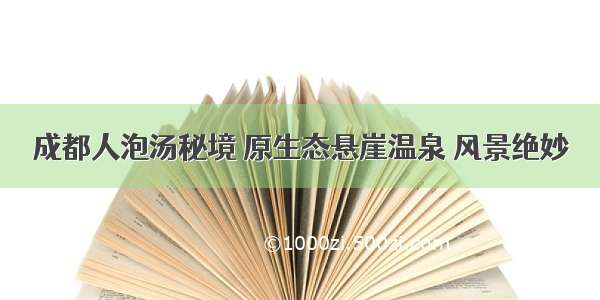 成都人泡汤秘境 原生态悬崖温泉 风景绝妙

©1000zi.500zi.com